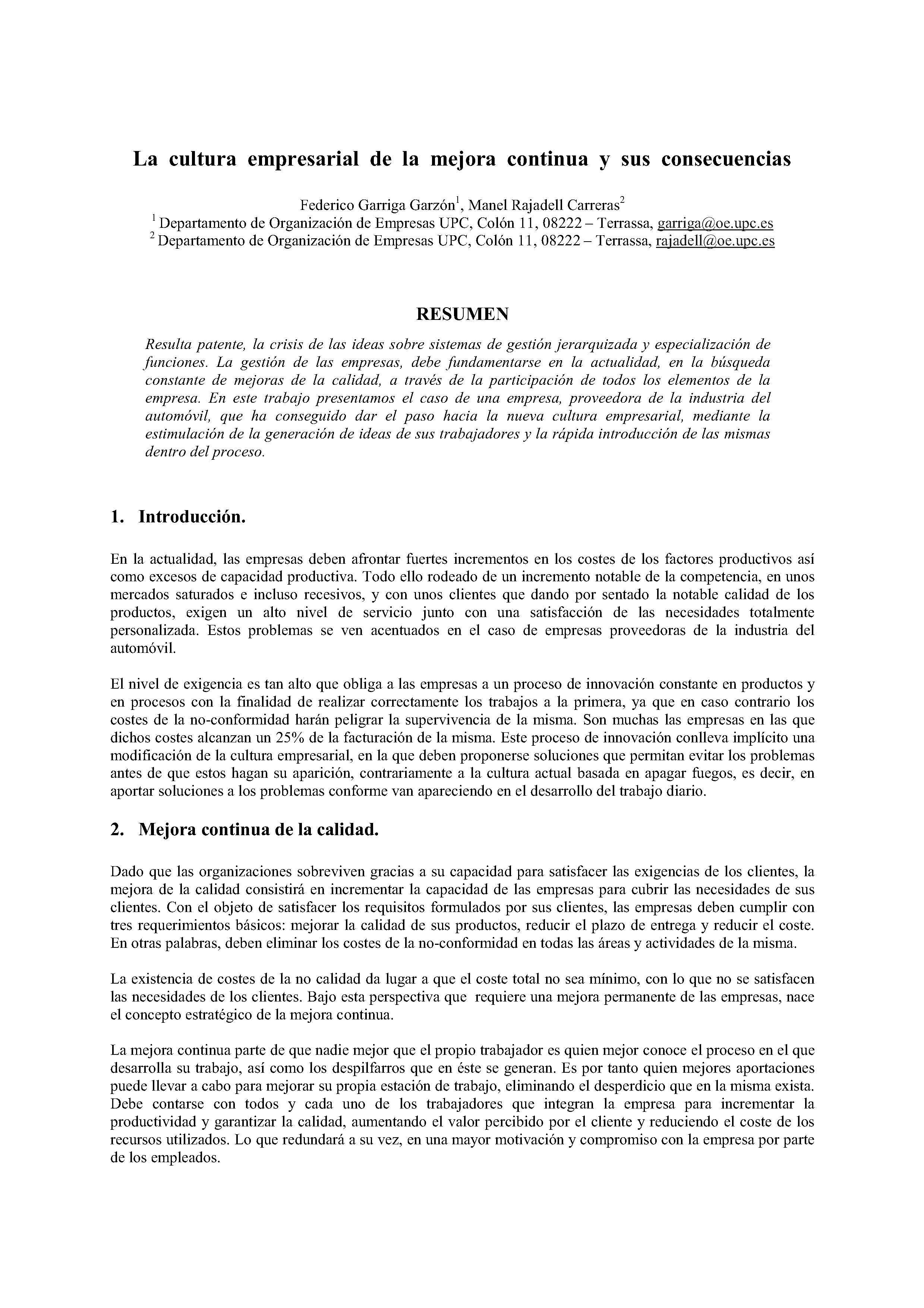 La cultura empresarial de la mejora continua y sus consecuencias

Federico Garriga Garzón$^1$, Manel Rajadell Carreras$^2$
$^1$ Departamento de Organización de Empresas UPC, Colón 11, 08222 – Terrassa, garriga@oe.upc.es
$^2$ Departamento de Organización de Empresas UPC, Colón 11, 08222 – Terrassa, rajadell@oe.upc.es

RESUMEN

Resulta patente, la crisis de las ideas sobre sistemas de gestión jerarquizada y especialización de funciones. La gestión de las empresas, debe fundamentarse en la actualidad, en la búsqueda constante de mejoras de la calidad, a través de la participación de todos los elementos de la empresa. En este trabajo presentamos el caso de una empresa, proveedora de la industria del automóvil, que ha conseguido dar el paso hacia la nueva cultura empresarial, mediante la estimulación de la generación de ideas de sus trabajadores y la rápida introducción de las mismas dentro del proceso.

1. Introducción.

En la actualidad, las empresas deben afrontar fuertes incrementos en los costes de los factores productivos así como excesos de capacidad productiva. Todo ello rodeado de un incremento notable de la competencia, en unos mercados saturados e incluso recesivos, y con unos clientes que dando por sentado la notable calidad de los productos, exigen un alto nivel de servicio junto con una satisfacción de las necesidades totalmente personalizada. Estos problemas se ven acentuados en el caso de empresas proveedoras de la industria del automóvil.

El nivel de exigencia es tan alto que obliga a las empresas a un proceso de innovación constante en productos y en procesos con la finalidad de realizar correctamente los trabajos a la primera, ya que en caso contrario los costes de la no-conformidad harán peligrar la supervivencia de la misma. Son muchas las empresas en las que dichos costes alcanzan un 25% de la facturación de la misma. Este proceso de innovación conlleva implícito una modificación de la cultura empresarial, en la que deben proponerse soluciones que permitan evitar los problemas antes de que estos hagan su aparición, contrariamente a la cultura actual basada en apagar fuegos, es decir, en aportar soluciones a los problemas conforme van apareciendo en el desarrollo del trabajo diario.

2. Mejora continua de la calidad.

Dado que las organizaciones sobreviven gracias a su capacidad para satisfacer las exigencias de los clientes, la mejora de la calidad consistirá en incrementar la capacidad de las empresas para cubrir las necesidades de sus clientes. Con el objeto de satisfacer los requisitos formulados por sus clientes, las empresas deben cumplir con tres requerimientos básicos: mejorar la calidad de sus productos, reducir el plazo de entrega y reducir el coste. En otras palabras, deben eliminar los costes de la no-conformidad en todas las áreas y actividades de la misma.

La existencia de costes de la no calidad da lugar a que el coste total no sea mínimo, con lo que no se satisfacen las necesidades de los clientes. Bajo esta perspectiva que requiere una mejora permanente de las empresas, nace el concepto estratégico de la mejora continua.

La mejora continua parte de que nadie mejor que el propio trabajador es quien mejor conoce el proceso en el que desarrolla su trabajo, así como los despilfarros que en éste se generan. Es por tanto quien mejores aportaciones puede llevar a cabo para mejorar su propia estación de trabajo, eliminando el desperdicio que en la misma exista. Debe contarse con todos y cada uno de los trabajadores que integran la empresa para incrementar la productividad y garantizar la calidad, aumentando el valor percibido por el cliente y reduciendo el coste de los recursos utilizados. Lo que redundará a su vez, en una mayor motivación y compromiso con la empresa por parte de los empleados.